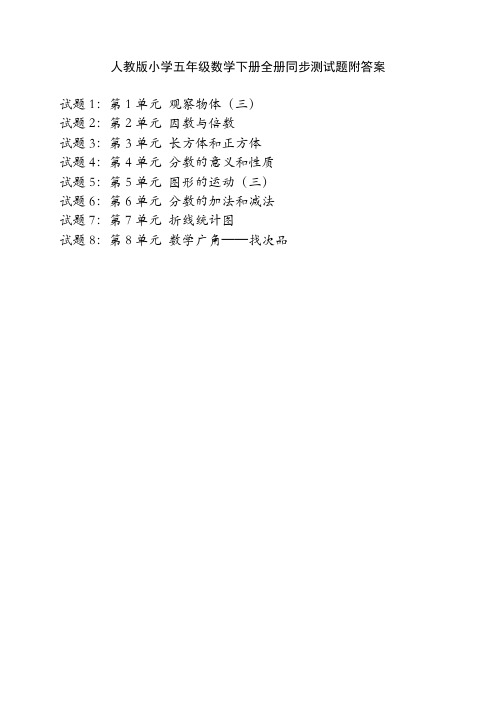 人教版小学五年级数学下册全册同步测试题附答案

试题 1：第 1 单元 观察物体（三）
试题 2：第 2 单元 因数与倍数
试题 3：第 3 单元 长方体和正方体
试题 4：第 4 单元 分数的意义和性质
试题 5：第 5 单元 图形的运动（三）
试题 6：第 6 单元 分数的加法和减法
试题 7：第 7 单元 折线统计图
试题 8：第 8 单元 数学广角——找次品